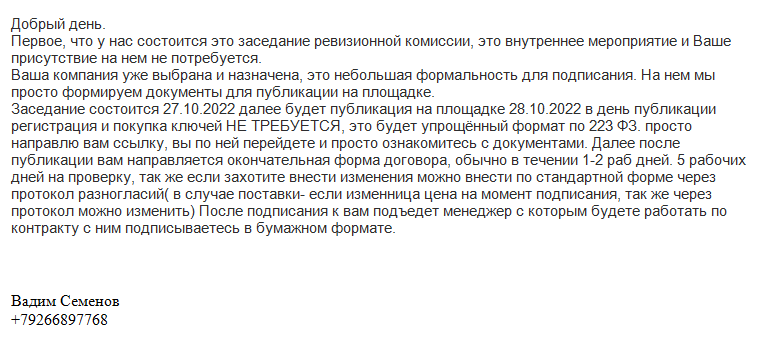 Добрый день.
Первое, что у нас состоится это заседание ревизионной комиссии, это внутреннее мероприятие и Ваше присутствие на нем не потребуется.
Ваша компания уже выбрана и назначена, это небольшая формальность для подписания. На нем мы просто формируем документы для публикации на площадке.
Заседание состоится 27.10.2022 далее будет публикация на площадке 28.10.2022 в день публикации регистрация и покупка ключей НЕ ТРЕБУЕТСЯ, это будет упрощённый формат по 223 ФЗ. просто направлю вам ссылку, вы по ней перейдете и просто ознакомитесь с документами. Далее после публикации вам направляется окончательная форма договора, обычно в течении 1-2 раб дней. 5 рабочих дней на проверку, так же если захотите внести изменения можно внести по стандартной форме через протокол разногласий( в случае поставки- если изменница цена на момент подписания, так же через протокол можно изменить) После подписания к вам подъедет менеджер с которым будете работать по контракту с ним подписываетесь в бумажном формате.

Вадим Семенов
+79266897768